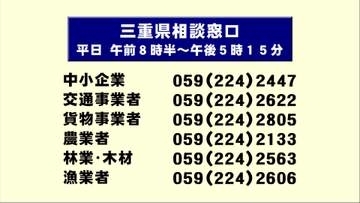 三重県相談窓口
平日 午前８時半～午後５時１５分

| 中小企業 | 059（224）2447 |
|---|---|
| 交通事業者 | 059（224）2622 |
| 貨物事業者 | 059（224）2805 |
| 農業者 | 059（224）2133 |
| 林業・木材 | 059（224）2563 |
| 漁業者 | 059（224）2606 |